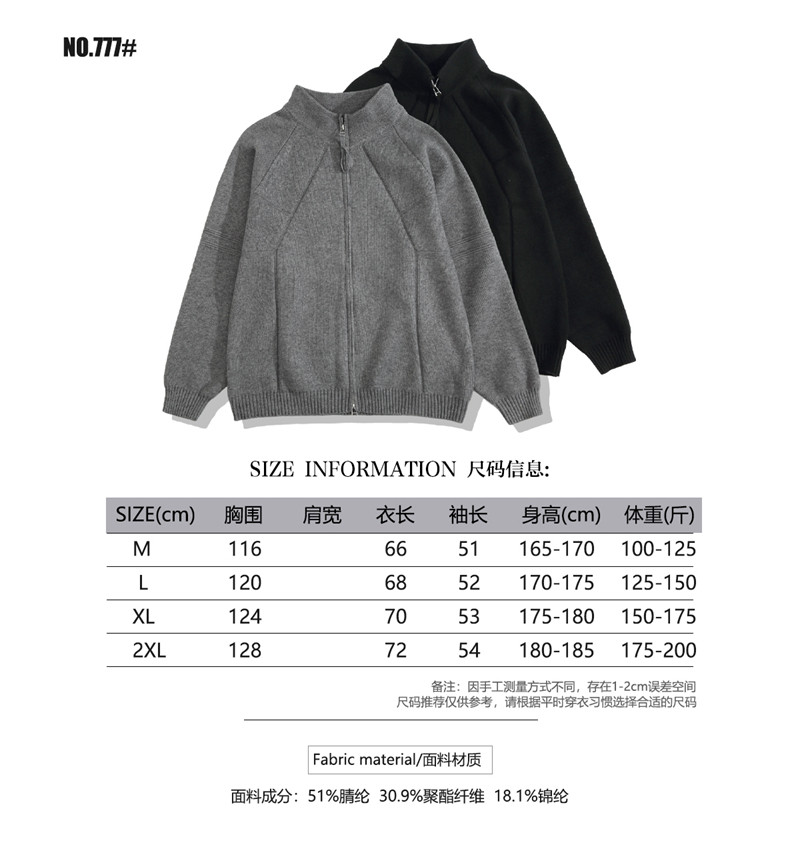 NO.777#

SIZE INFORMATION 尺码信息:

| SIZE(cm) | 胸围 | 肩宽 | 衣长 | 袖长 | 身高(cm) | 体重(斤) |
|---|---|---|---|---|---|---|
| M | 116 | | 66 | 51 | 165-170 | 100-125 |
| L | 120 | | 68 | 52 | 170-175 | 125-150 |
| XL | 124 | | 70 | 53 | 175-180 | 150-175 |
| 2XL | 128 | | 72 | 54 | 180-185 | 175-200 |

备注：因手工测量方式不同，存在1-2cm误差空间
尺码推荐仅供参考，请根据平时穿衣习惯选择合适的尺码

Fabric material/面料材质

面料成分：51%腈纶 30.9%聚酯纤维 18.1%锦纶